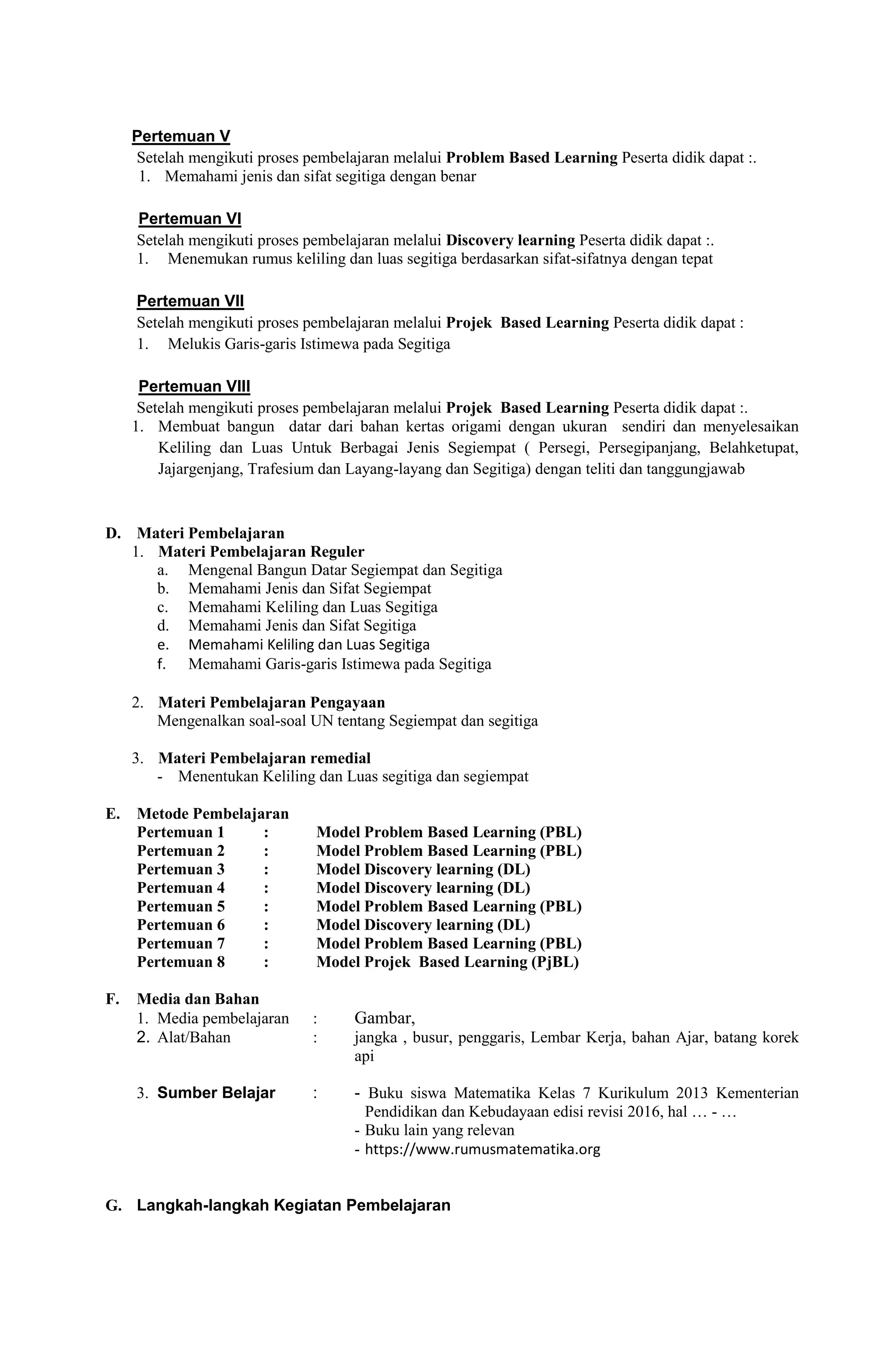 Pertemuan V
Setelah mengikuti proses pembelajaran melalui Problem Based Learning Peserta didik dapat :.
1. Memahami jenis dan sifat segitiga dengan benar

Pertemuan VI
Setelah mengikuti proses pembelajaran melalui Discovery learning Peserta didik dapat :.
1. Menemukan rumus keliling dan luas segitiga berdasarkan sifat-sifatnya dengan tepat

Pertemuan VII
Setelah mengikuti proses pembelajaran melalui Projek Based Learning Peserta didik dapat :
1. Melukis Garis-garis Istimewa pada Segitiga

Pertemuan VIII
Setelah mengikuti proses pembelajaran melalui Projek Based Learning Peserta didik dapat :.
1. Membuat bangun datar dari bahan kertas origami dengan ukuran sendiri dan menyelesaikan Keliling dan Luas Untuk Berbagai Jenis Segiempat ( Persegi, Persegipanjang, Belahketupat, Jajargenjang, Trafesium dan Layang-layang dan Segitiga) dengan teliti dan tanggungjawab

D. Materi Pembelajaran
1. Materi Pembelajaran Reguler
a. Mengenal Bangun Datar Segiempat dan Segitiga
b. Memahami Jenis dan Sifat Segiempat
c. Memahami Keliling dan Luas Segitiga
d. Memahami Jenis dan Sifat Segitiga
e. Memahami Keliling dan Luas Segitiga
f. Memahami Garis-garis Istimewa pada Segitiga

2. Materi Pembelajaran Pengayaan
Mengenalkan soal-soal UN tentang Segiempat dan segitiga

3. Materi Pembelajaran remedial
- Menentukan Keliling dan Luas segitiga dan segiempat

E. Metode Pembelajaran
Pertemuan 1 : Model Problem Based Learning (PBL)
Pertemuan 2 : Model Problem Based Learning (PBL)
Pertemuan 3 : Model Discovery learning (DL)
Pertemuan 4 : Model Discovery learning (DL)
Pertemuan 5 : Model Problem Based Learning (PBL)
Pertemuan 6 : Model Discovery learning (DL)
Pertemuan 7 : Model Problem Based Learning (PBL)
Pertemuan 8 : Model Projek Based Learning (PjBL)

F. Media dan Bahan
1. Media pembelajaran : Gambar,
2. Alat/Bahan : jangka , busur, penggaris, Lembar Kerja, bahan Ajar, batang korek api

3. Sumber Belajar : - Buku siswa Matematika Kelas 7 Kurikulum 2013 Kementerian Pendidikan dan Kebudayaan edisi revisi 2016, hal … - …
- Buku lain yang relevan
- https://www.rumusmatematika.org

G. Langkah-langkah Kegiatan Pembelajaran